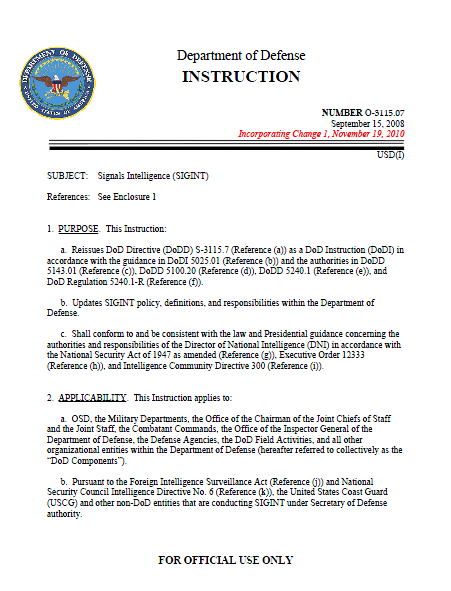 DEPARTMENT OF DEFENSE
UNITED STATES OF AMERICA

Department of Defense
INSTRUCTION

NUMBER O-3115.07
September 15, 2008
Incorporating Change 1, November 19, 2010

USD(I)

SUBJECT: Signals Intelligence (SIGINT)

References: See Enclosure 1

1. PURPOSE. This Instruction:

a. Reissues DoD Directive (DoDD) S-3115.7 (Reference (a)) as a DoD Instruction (DoDI) in accordance with the guidance in DoDI 5025.01 (Reference (b)) and the authorities in DoDD 5143.01 (Reference (c)), DoDD 5100.20 (Reference (d)), DoDD 5240.1 (Reference (e)), and DoD Regulation 5240.1-R (Reference (f)).

b. Updates SIGINT policy, definitions, and responsibilities within the Department of Defense.

c. Shall conform to and be consistent with the law and Presidential guidance concerning the authorities and responsibilities of the Director of National Intelligence (DNI) in accordance with the National Security Act of 1947 as amended (Reference (g)), Executive Order 12333 (Reference (h)), and Intelligence Community Directive 300 (Reference (i)).

2. APPLICABILITY. This Instruction applies to:

a. OSD, the Military Departments, the Office of the Chairman of the Joint Chiefs of Staff and the Joint Staff, the Combatant Commands, the Office of the Inspector General of the Department of Defense, the Defense Agencies, the DoD Field Activities, and all other organizational entities within the Department of Defense (hereafter referred to collectively as the "DoD Components").

b. Pursuant to the Foreign Intelligence Surveillance Act (Reference (j)) and National Security Council Intelligence Directive No. 6 (Reference (k)), the United States Coast Guard (USCG) and other non-DoD entities that are conducting SIGINT under Secretary of Defense authority.

FOR OFFICIAL USE ONLY